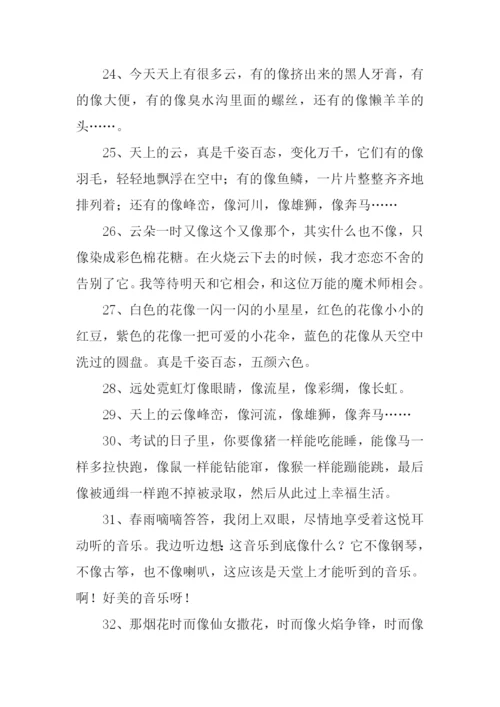 24、今天天上有很多云，有的像挤出来的黑人牙膏，有的像大便，有的像臭水沟里面的螺丝，还有的像懒羊羊的头……。

25、天上的云，真是千姿百态，变化万千，它们有的像羽毛，轻轻地飘浮在空中；有的像鱼鳞，一片片整整齐齐地排列着；还有的像峰峦，像河川，像雄狮，像奔马……

26、云朵一时又像这个又像那个，其实什么也不像，只像染成彩色棉花糖。在火烧云下去的时候，我才恋恋不舍的告别了它。我等待明天和它相会，和这位万能的魔术师相会。

27、白色的花像一闪一闪的小星星，红色的花像小小的红豆，紫色的花像一把可爱的小花伞，蓝色的花像从天空中洗过的圆盘。真是千姿百态，五颜六色。

28、远处霓虹灯像眼睛，像流星，像彩绸，像长虹。

29、天上的云像峰峦，像河流，像雄狮，像奔马……

30、考试的日子里，你要像猪一样能吃能睡，能像马一样多拉快跑，像鼠一样能钻能窜，像猴一样能蹦能跳，最后像被通缉一样跑不掉被录取，然后从此过上幸福生活。

31、春雨嘀嘀答答，我闭上双眼，尽情地享受着这悦耳动听的音乐。我边听边想：这音乐到底像什么？它不像钢琴，不像古筝，也不像喇叭，这应该是天堂上才能听到的音乐。啊！好美的音乐呀！

32、那烟花时而像仙女撒花，时而像火焰争锋，时而像